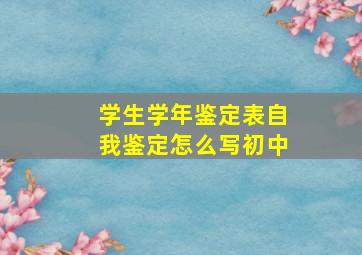 学生学年鉴定表自我鉴定怎么写初中